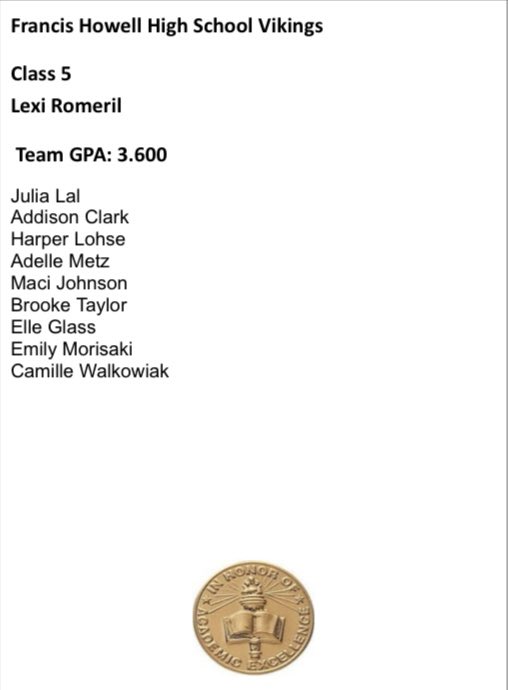 Francis Howell High School Vikings

Class 5

Lexi Romeril

Team GPA: 3.600

Julia Lal
Addison Clark
Harper Lohse
Adelle Metz
Maci Johnson
Brooke Taylor
Elle Glass
Emily Morisaki
Camille Walkowiak

IN HONOR OF ACADEMIC EXCELLENCE